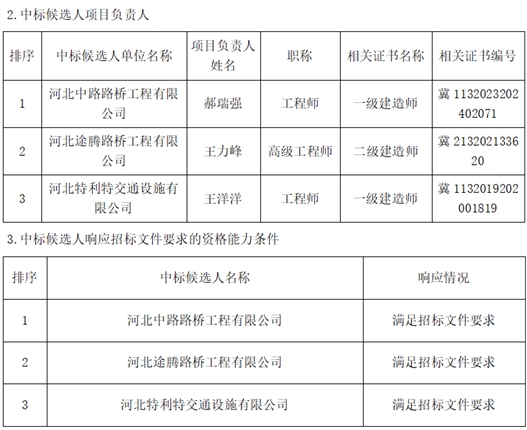 2. 中标候选人项目负责人

| 排序 | 中标候选人单位名称 | 项目负责人姓名 | 职称 | 相关证书名称 | 相关证书编号 |
|---|---|---|---|---|---|
| 1 | 河北中路路桥工程有限公司 | 郝瑞强 | 工程师 | 一级建造师 | 冀 1132023202402071 |
| 2 | 河北途腾路桥工程有限公司 | 王力峰 | 高级工程师 | 二级建造师 | 冀 213202133620 |
| 3 | 河北特利特交通设施有限公司 | 王洋洋 | 工程师 | 一级建造师 | 冀 1132019202001819 |

3. 中标候选人响应招标文件要求的资格能力条件

| 排序 | 中标候选人名称 | 响应情况 |
|---|---|---|
| 1 | 河北中路路桥工程有限公司 | 满足招标文件要求 |
| 2 | 河北途腾路桥工程有限公司 | 满足招标文件要求 |
| 3 | 河北特利特交通设施有限公司 | 满足招标文件要求 |